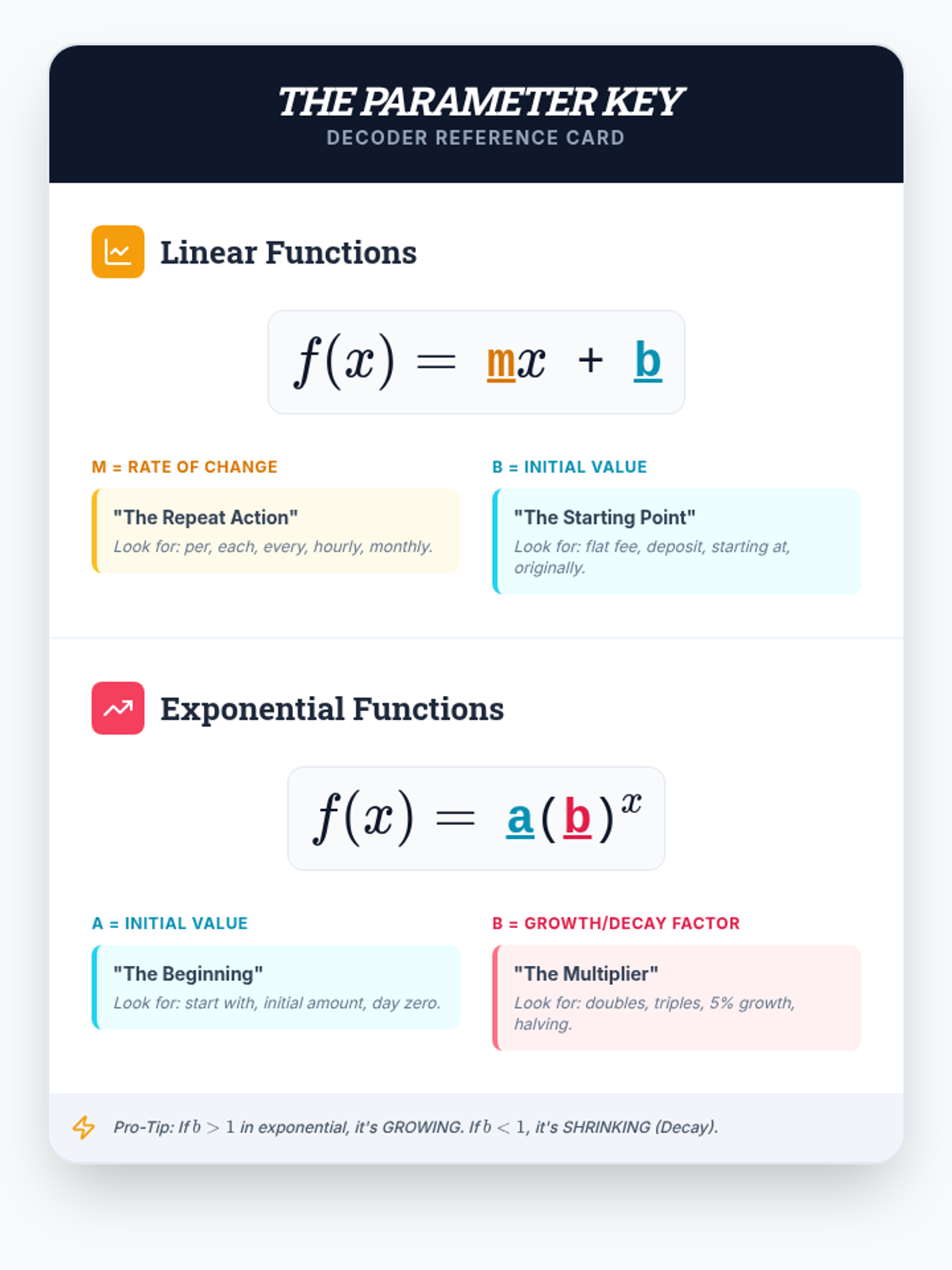 THE PARAMETER KEY
DECODER REFERENCE CARD

Linear Functions

$f(x) = mx + b$

M = RATE OF CHANGE

"The Repeat Action"
Look for: per, each, every, hourly, monthly.

B = INITIAL VALUE

"The Starting Point"
Look for: flat fee, deposit, starting at, originally.

Exponential Functions

$f(x) = a(b)^x$

A = INITIAL VALUE

"The Beginning"
Look for: start with, initial amount, day zero.

B = GROWTH/DECAY FACTOR

"The Multiplier"
Look for: doubles, triples, 5% growth, halving.

Pro-Tip: If $b > 1$ in exponential, it's GROWING. If $b < 1$, it's SHRINKING (Decay).